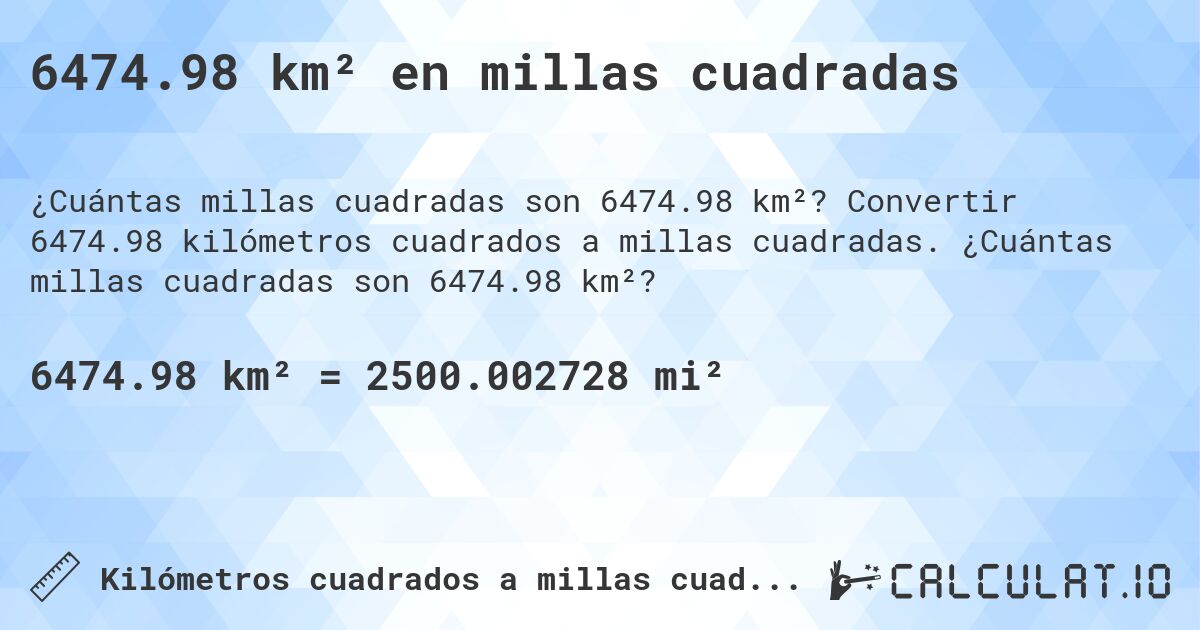 6474.98 km² en millas cuadradas

¿Cuántas millas cuadradas son 6474.98 km²? Convertir 6474.98 kilómetros cuadrados a millas cuadradas. ¿Cuántas millas cuadradas son 6474.98 km²?

6474.98 km² = 2500.002728 mi²

Kilómetros cuadrados a millas cuad...

CALCULAT.IO